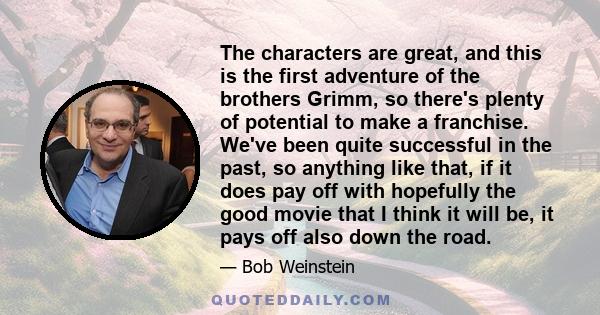 The characters are great, and this is the first adventure of the brothers Grimm, so there's plenty of potential to make a franchise. We've been quite successful in the past, so anything like that, if it does pay off with hopefully the good movie that I think it will be, it pays off also down the road.

— Bob Weinstein

QUOTEDDAILY.COM